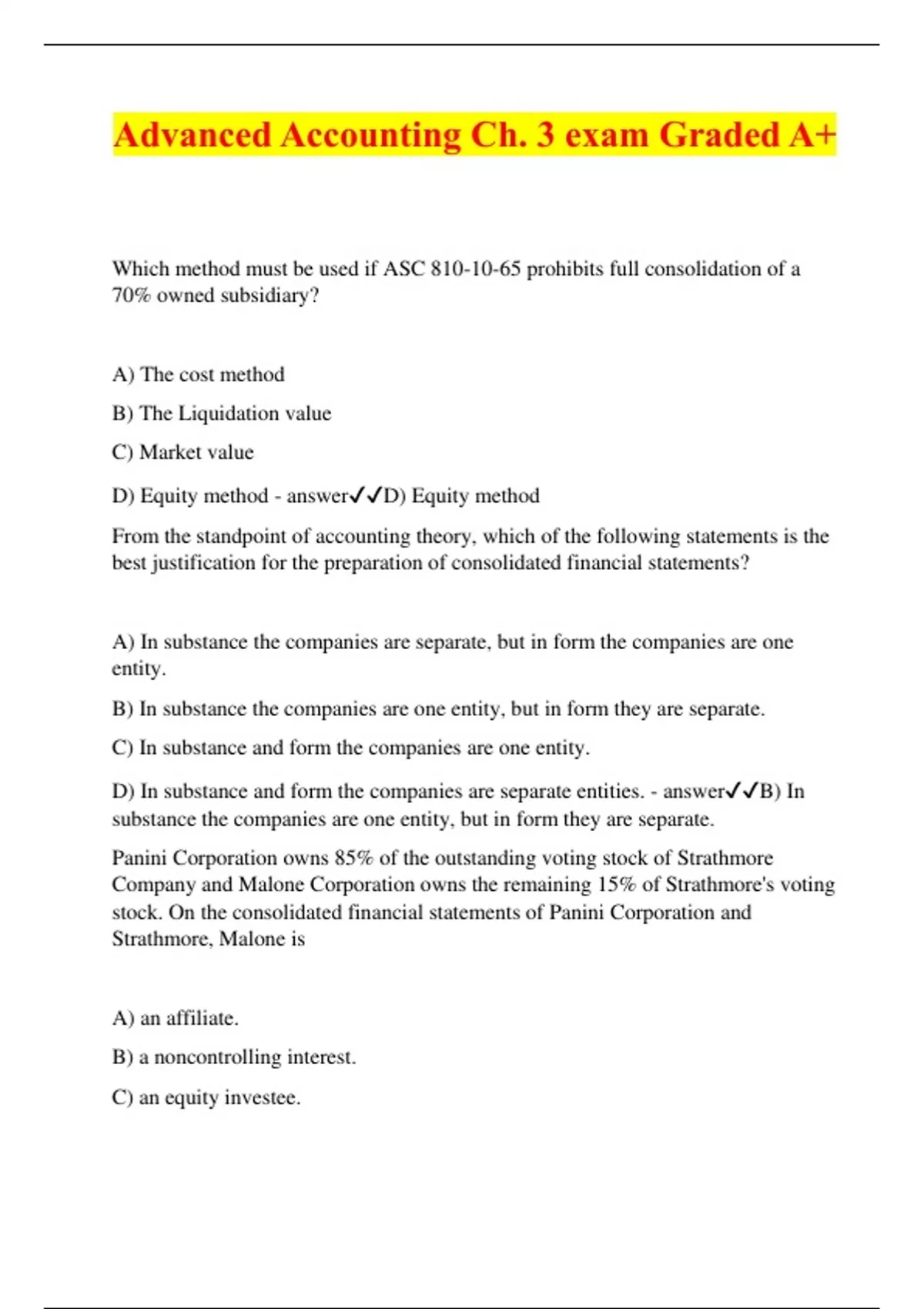 Advanced Accounting Ch. 3 exam Graded A+

Which method must be used if ASC 810-10-65 prohibits full consolidation of a 70% owned subsidiary?

A) The cost method

B) The Liquidation value

C) Market value

D) Equity method - answer✓✓D) Equity method

From the standpoint of accounting theory, which of the following statements is the best justification for the preparation of consolidated financial statements?

A) In substance the companies are separate, but in form the companies are one entity.

B) In substance the companies are one entity, but in form they are separate.

C) In substance and form the companies are one entity.

D) In substance and form the companies are separate entities. - answer✓✓B) In substance the companies are one entity, but in form they are separate.

Panini Corporation owns 85% of the outstanding voting stock of Strathmore Company and Malone Corporation owns the remaining 15% of Strathmore's voting stock. On the consolidated financial statements of Panini Corporation and Strathmore, Malone is

A) an affiliate.

B) a noncontrolling interest.

C) an equity investee.